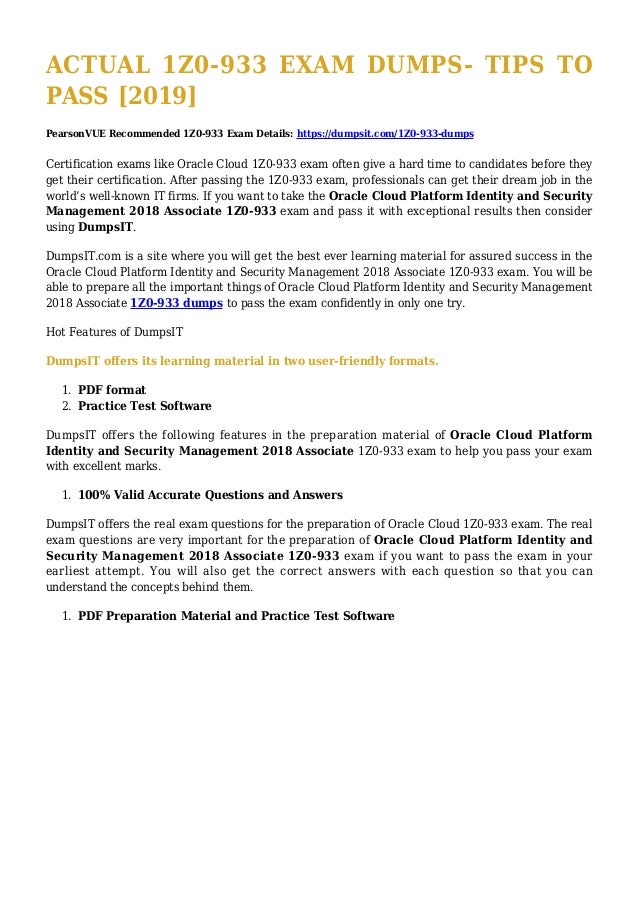 ACTUAL 1Z0-933 EXAM DUMPS- TIPS TO PASS [2019]

PearsonVUE Recommended 1Z0-933 Exam Details: https://dumpsit.com/1Z0-933-dumps

Certification exams like Oracle Cloud 1Z0-933 exam often give a hard time to candidates before they get their certification. After passing the 1Z0-933 exam, professionals can get their dream job in the world's well-known IT firms. If you want to take the Oracle Cloud Platform Identity and Security Management 2018 Associate 1Z0-933 exam and pass it with exceptional results then consider using DumpsIT.

DumpsIT.com is a site where you will get the best ever learning material for assured success in the Oracle Cloud Platform Identity and Security Management 2018 Associate 1Z0-933 exam. You will be able to prepare all the important things of Oracle Cloud Platform Identity and Security Management 2018 Associate 1Z0-933 dumps to pass the exam confidently in only one try.

Hot Features of DumpsIT

DumpsIT offers its learning material in two user-friendly formats.

1. PDF format
2. Practice Test Software

DumpsIT offers the following features in the preparation material of Oracle Cloud Platform Identity and Security Management 2018 Associate 1Z0-933 exam to help you pass your exam with excellent marks.

1. 100% Valid Accurate Questions and Answers

DumpsIT offers the real exam questions for the preparation of Oracle Cloud 1Z0-933 exam. The real exam questions are very important for the preparation of Oracle Cloud Platform Identity and Security Management 2018 Associate 1Z0-933 exam if you want to pass the exam in your earliest attempt. You will also get the correct answers with each question so that you can understand the concepts behind them.

1. PDF Preparation Material and Practice Test Software